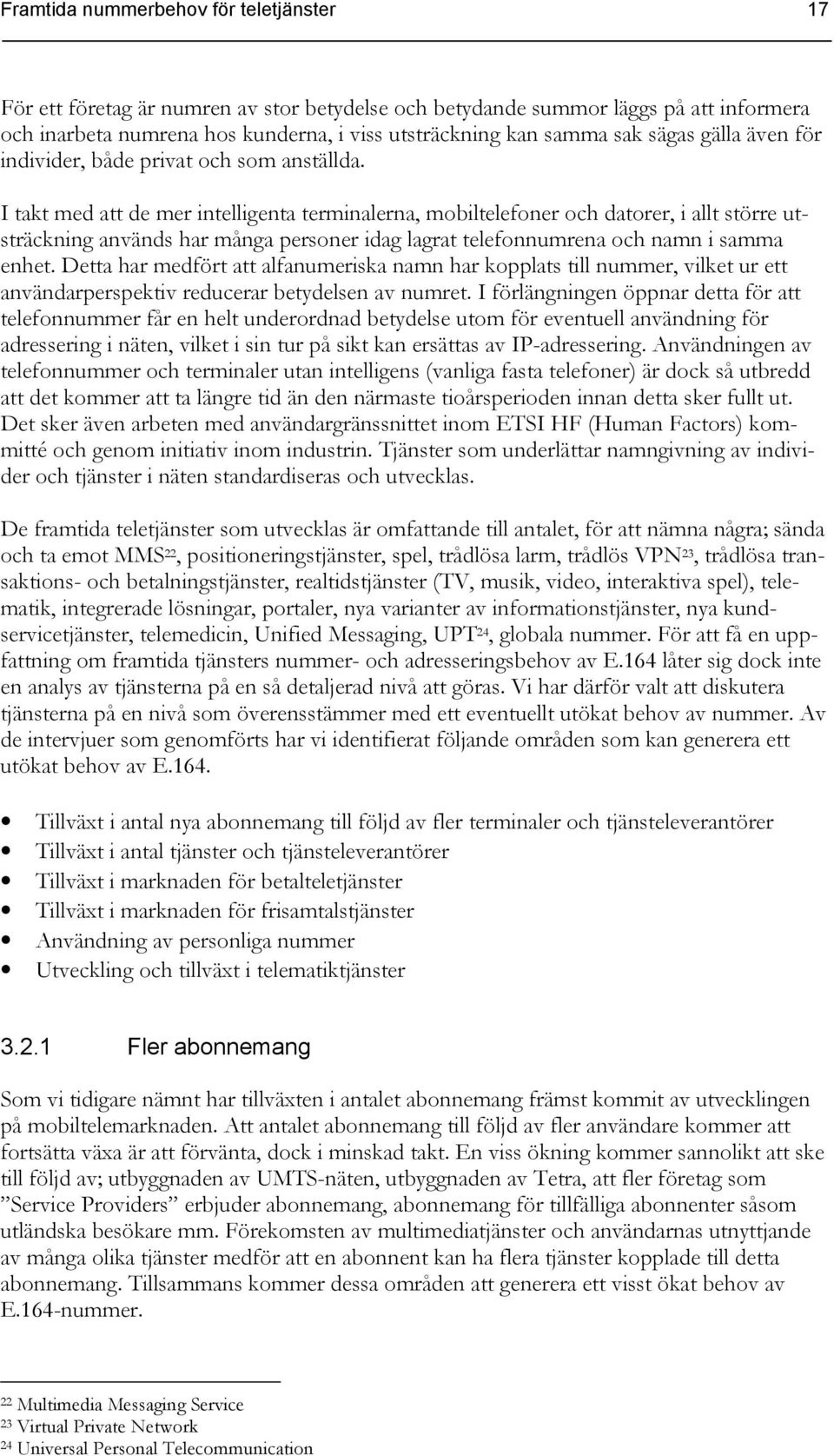 Framtida nummerbehov för teletjänster 17

För ett företag är numren av stor betydelse och betydande summor läggs på att informera och inarbeta numrena hos kunderna, i viss utsträckning kan samma sak sägas gälla även för individer, både privat och som anställda.

I takt med att de mer intelligenta terminalerna, mobiltelefoner och datorer, i allt större utsträckning används har många personer idag lagrat telefonnumrena och namn i samma enhet. Detta har medfört att alfanumeriska namn har kopplats till nummer, vilket ur ett användarperspektiv reducerar betydelsen av numret. I förlängningen öppnar detta för att telefonnummer får en helt underordnad betydelse utom för eventuell användning för adressering i näten, vilket i sin tur på sikt kan ersättas av IP-adressering. Användningen av telefonnummer och terminaler utan intelligens (vanliga fasta telefoner) är dock så utbredd att det kommer att ta längre tid än den närmaste tioårsperioden innan detta sker fullt ut. Det sker även arbeten med användargränssnittet inom ETSI HF (Human Factors) kommitté och genom initiativ inom industrin. Tjänster som underlättar namngivning av individer och tjänster i näten standardiseras och utvecklas.

De framtida teletjänster som utvecklas är omfattande till antalet, för att nämna några; sända och ta emot MMS$^{22}$, positioneringstjänster, spel, trådlösa larm, trådlös VPN$^{23}$, trådlösa transaktions- och betalningstjänster, realtidstjänster (TV, musik, video, interaktiva spel), telematik, integrerade lösningar, portaler, nya varianter av informationstjänster, nya kundservicetjänster, telemedicin, Unified Messaging, UPT$^{24}$, globala nummer. För att få en uppfattning om framtida tjänsters nummer- och adresseringsbehov av E.164 låter sig dock inte en analys av tjänsterna på en så detaljerad nivå att göras. Vi har därför valt att diskutera tjänsterna på en nivå som överensstämmer med ett eventuellt utökat behov av nummer. Av de intervjuer som genomförts har vi identifierat följande områden som kan generera ett utökat behov av E.164.

• Tillväxt i antal nya abonnemang till följd av fler terminaler och tjänsteleverantörer
• Tillväxt i antal tjänster och tjänsteleverantörer
• Tillväxt i marknaden för betalteletjänster
• Tillväxt i marknaden för frisamtalstjänster
• Användning av personliga nummer
• Utveckling och tillväxt i telematiktjänster

3.2.1 Fler abonnemang

Som vi tidigare nämnt har tillväxten i antalet abonnemang främst kommit av utvecklingen på mobiltelemarknaden. Att antalet abonnemang till följd av fler användare kommer att fortsätta växa är att förvänta, dock i minskad takt. En viss ökning kommer sannolikt att ske till följd av; utbyggnaden av UMTS-näten, utbyggnaden av Tetra, att fler företag som ”Service Providers” erbjuder abonnemang, abonnemang för tillfälliga abonnenter såsom utländska besökare mm. Förekomsten av multimediatjänster och användarnas utnyttjande av många olika tjänster medför att en abonnent kan ha flera tjänster kopplade till detta abonnemang. Tillsammans kommer dessa områden att generera ett visst ökat behov av E.164-nummer.

$^{22}$ Multimedia Messaging Service
$^{23}$ Virtual Private Network
$^{24}$ Universal Personal Telecommunication